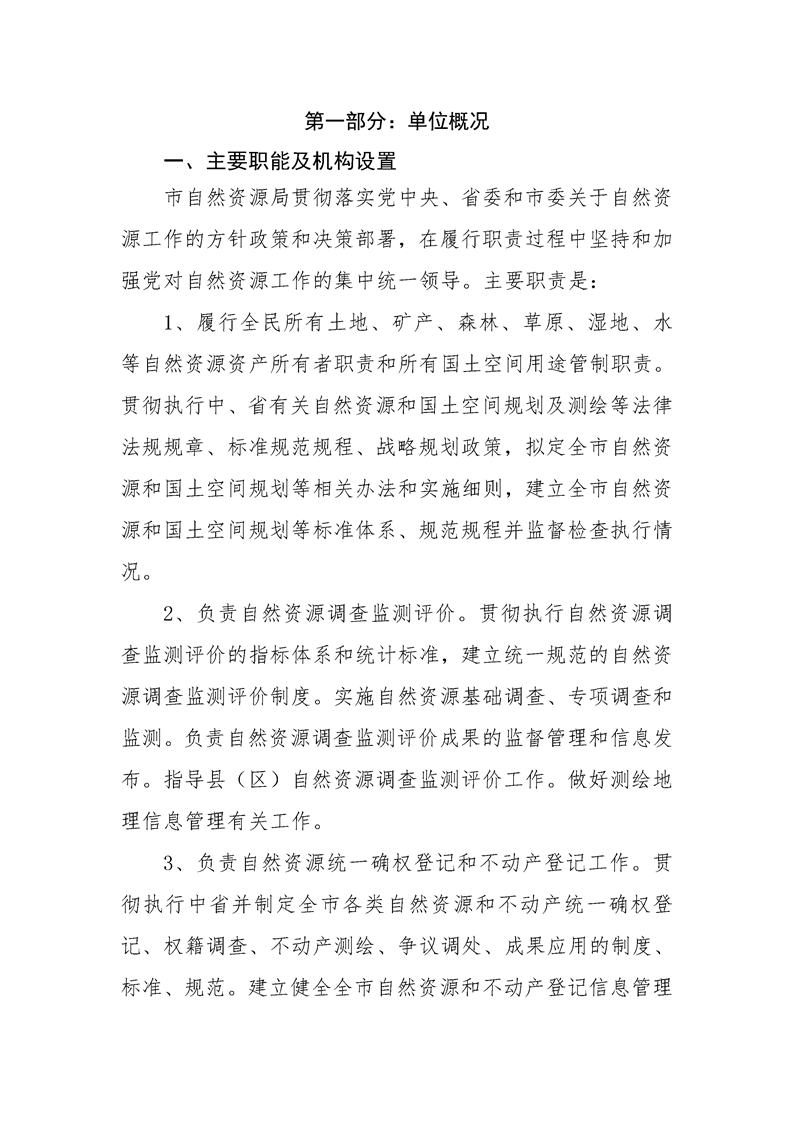 第一部分：单位概况

一、主要职能及机构设置

市自然资源局贯彻落实党中央、省委和市委关于自然资源工作的方针政策和决策部署，在履行职责过程中坚持和加强党对自然资源工作的集中统一领导。主要职责是：

1、履行全民所有土地、矿产、森林、草原、湿地、水等自然资源资产所有者职责和所有国土空间用途管制职责。贯彻执行中、省有关自然资源和国土空间规划及测绘等法律法规规章、标准规范规程、战略规划政策，拟定全市自然资源和国土空间规划等相关办法和实施细则，建立全市自然资源和国土空间规划等标准体系、规范规程并监督检查执行情况。

2、负责自然资源调查监测评价。贯彻执行自然资源调查监测评价的指标体系和统计标准，建立统一规范的自然资源调查监测评价制度。实施自然资源基础调查、专项调查和监测。负责自然资源调查监测评价成果的监督管理和信息发布。指导县（区）自然资源调查监测评价工作。做好测绘地理信息管理有关工作。

3、负责自然资源统一确权登记和不动产登记工作。贯彻执行中省并制定全市各类自然资源和不动产统一确权登记、权籍调查、不动产测绘、争议调处、成果应用的制度、标准、规范。建立健全全市自然资源和不动产登记信息管理